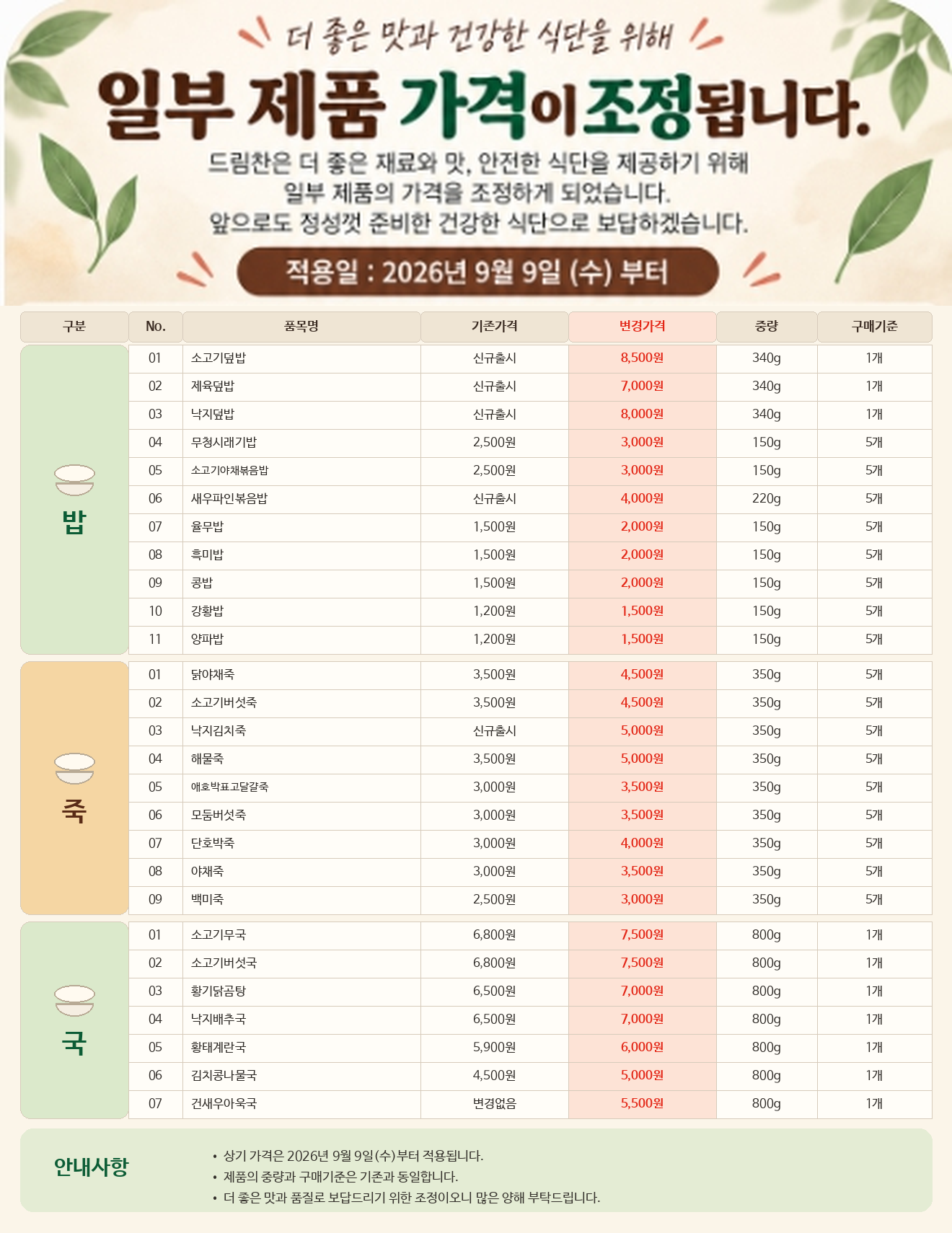 더 좋은 맛과 건강한 식단을 위해

일부 제품 가격이 조정됩니다.

드림찬은 더 좋은 재료와 맛, 안전한 식단을 제공하기 위해
일부 제품의 가격을 조정하게 되었습니다.
앞으로도 정성껏 준비한 건강한 식단으로 보답하겠습니다.

적용일 : 2026년 9월 9일 (수) 부터

| 구분 | No. | 품목명 | 기존가격 | 변경가격 | 중량 | 구매기준 |
|---|---|---|---|---|---|---|
| 밥 | 01 | 소고기덮밥 | 신규출시 | 8,500원 | 340g | 1개 |
| | 02 | 제육덮밥 | 신규출시 | 7,000원 | 340g | 1개 |
| | 03 | 낙지덮밥 | 신규출시 | 8,000원 | 340g | 1개 |
| | 04 | 무청시래기밥 | 2,500원 | 3,000원 | 150g | 5개 |
| | 05 | 소고기야채볶음밥 | 2,500원 | 3,000원 | 150g | 5개 |
| | 06 | 새우파인볶음밥 | 신규출시 | 4,000원 | 220g | 5개 |
| | 07 | 율무밥 | 1,500원 | 2,000원 | 150g | 5개 |
| | 08 | 흑미밥 | 1,500원 | 2,000원 | 150g | 5개 |
| | 09 | 콩밥 | 1,500원 | 2,000원 | 150g | 5개 |
| | 10 | 강황밥 | 1,200원 | 1,500원 | 150g | 5개 |
| | 11 | 양파밥 | 1,200원 | 1,500원 | 150g | 5개 |
| 죽 | 01 | 닭야채죽 | 3,500원 | 4,500원 | 350g | 5개 |
| | 02 | 소고기버섯죽 | 3,500원 | 4,500원 | 350g | 5개 |
| | 03 | 낙지김치죽 | 신규출시 | 5,000원 | 350g | 5개 |
| | 04 | 해물죽 | 3,500원 | 5,000원 | 350g | 5개 |
| | 05 | 애호박표고달걀죽 | 3,000원 | 3,500원 | 350g | 5개 |
| | 06 | 모둠버섯죽 | 3,000원 | 3,500원 | 350g | 5개 |
| | 07 | 단호박죽 | 3,000원 | 4,000원 | 350g | 5개 |
| | 08 | 야채죽 | 3,000원 | 3,500원 | 350g | 5개 |
| | 09 | 백미죽 | 2,500원 | 3,000원 | 350g | 5개 |
| 국 | 01 | 소고기무국 | 6,800원 | 7,500원 | 800g | 1개 |
| | 02 | 소고기버섯국 | 6,800원 | 7,500원 | 800g | 1개 |
| | 03 | 황기닭곰탕 | 6,500원 | 7,000원 | 800g | 1개 |
| | 04 | 낙지배추국 | 6,500원 | 7,000원 | 800g | 1개 |
| | 05 | 황태계란국 | 5,900원 | 6,000원 | 800g | 1개 |
| | 06 | 김치콩나물국 | 4,500원 | 5,000원 | 800g | 1개 |
| | 07 | 건새우아욱국 | 변경없음 | 5,500원 | 800g | 1개 |

안내사항

• 상기 가격은 2026년 9월 9일(수)부터 적용됩니다.
• 제품의 중량과 구매기준은 기존과 동일합니다.
• 더 좋은 맛과 품질로 보답드리기 위한 조정이오니 많은 양해 부탁드립니다.